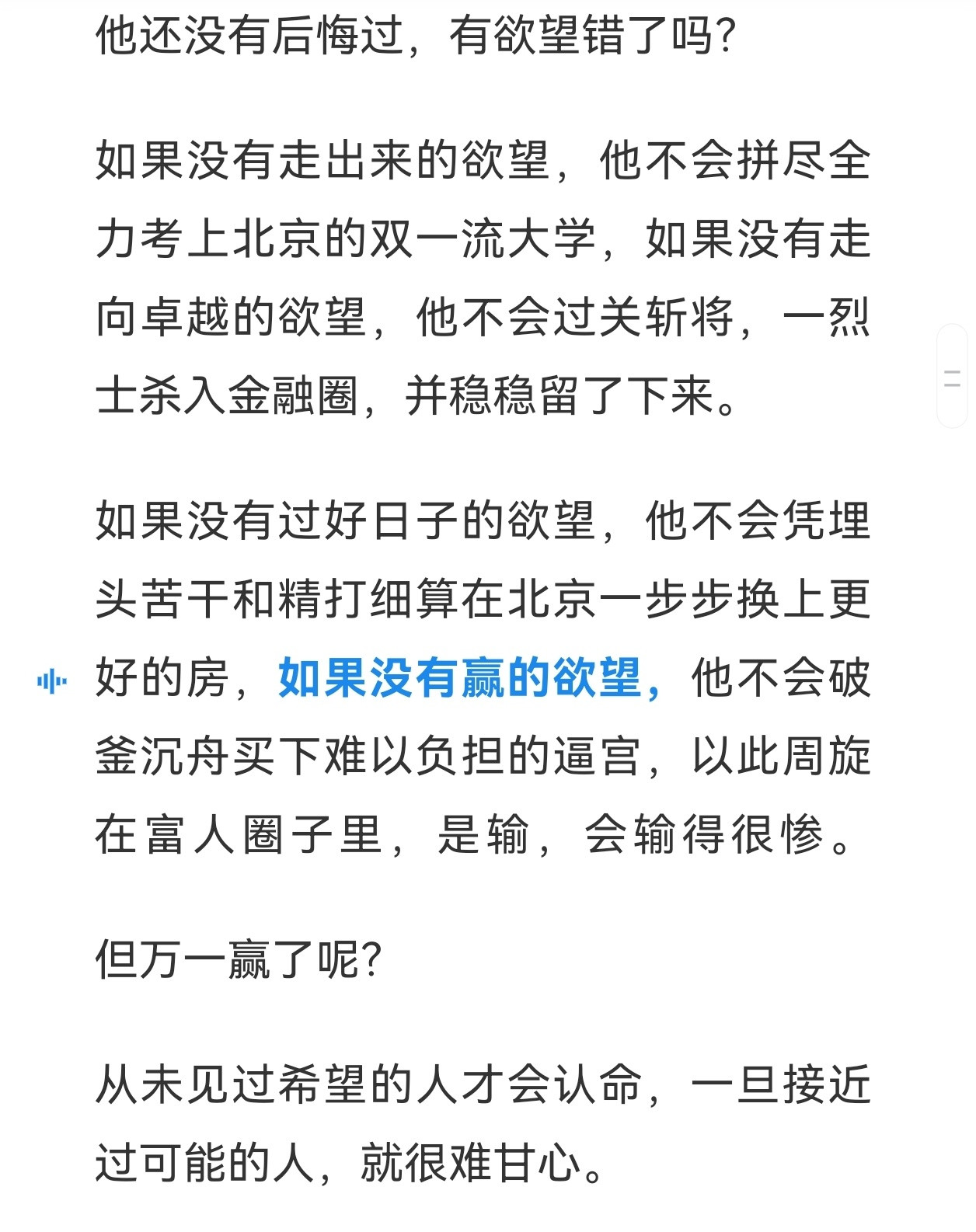 他还没有后悔过，有欲望错了吗？

如果没有走出来的欲望，他不会拼尽全力考上北京的双一流大学，如果没有走向卓越的欲望，他不会过关斩将，一烈士杀入金融圈，并稳稳留了下来。

如果没有过好日子的欲望，他不会凭埋头苦干和精打细算在北京一步步换上更好的房，如果没有赢的欲望，他不会破釜沉舟买下难以负担的逼宫，以此周旋在富人圈子里，是输，会输得很惨。

但万一赢了呢？

从未见过希望的人才会认命，一旦接近过可能的人，就很难甘心。